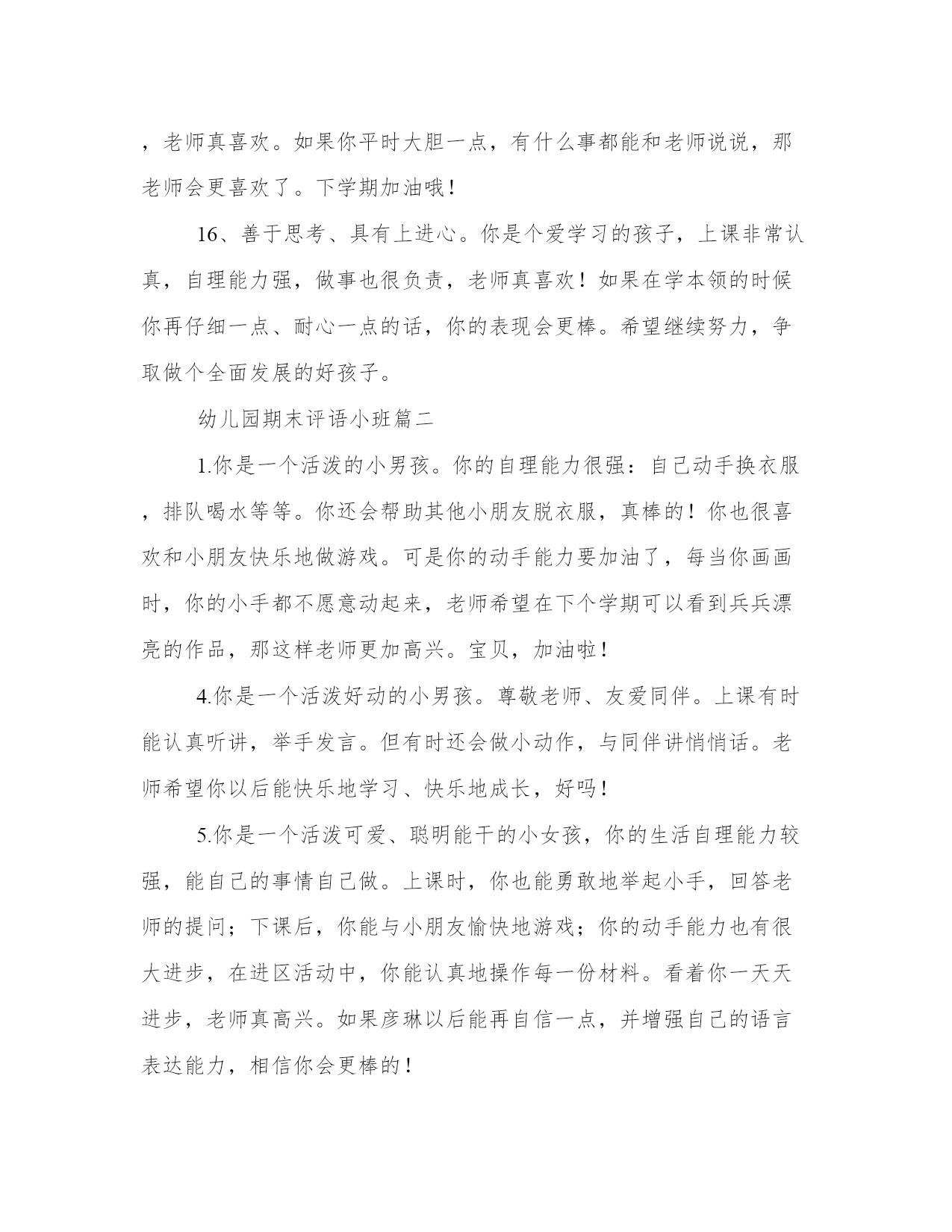 ，老师真喜欢。如果你平时大胆一点，有什么事都能和老师说说，那老师会更喜欢了。下学期加油哦！

16、善于思考、具有上进心。你是个爱学习的孩子，上课非常认真，自理能力强，做事也很负责，老师真喜欢！如果在学本领的时候你再仔细一点、耐心一点的话，你的表现会更棒。希望继续努力，争取做个全面发展的好孩子。

幼儿园期末评语小班篇二

1.你是一个活泼的小男孩。你的自理能力很强：自己动手换衣服，排队喝水等等。你还会帮助其他小朋友脱衣服，真棒的！你也很喜欢和小朋友快乐地做游戏。可是你的动手能力要加油了，每当你画画时，你的小手都不愿意动起来，老师希望在下个学期可以看到兵兵漂亮的作品，那这样老师更加高兴。宝贝，加油啦！

4.你是一个活泼好动的小男孩。尊敬老师、友爱同伴。上课有时能认真听讲，举手发言。但有时还会做小动作，与同伴讲悄悄话。老师希望你以后能快乐地学习、快乐地成长，好吗！

5.你是一个活泼可爱、聪明能干的小女孩，你的生活自理能力较强，能自己的事情自己做。上课时，你也能勇敢地举起小手，回答老师的提问；下课后，你能与小朋友愉快地游戏；你的动手能力也有很大进步，在进区活动中，你能认真地操作每一份材料。看着你一天天进步，老师真高兴。如果彦琳以后能再自信一点，并增强自己的语言表达能力，相信你会更棒的！